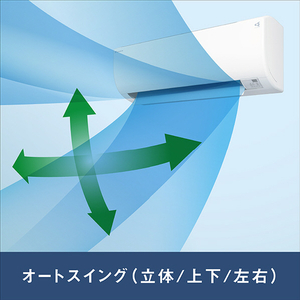 オートスイング（立体/上下/左右）